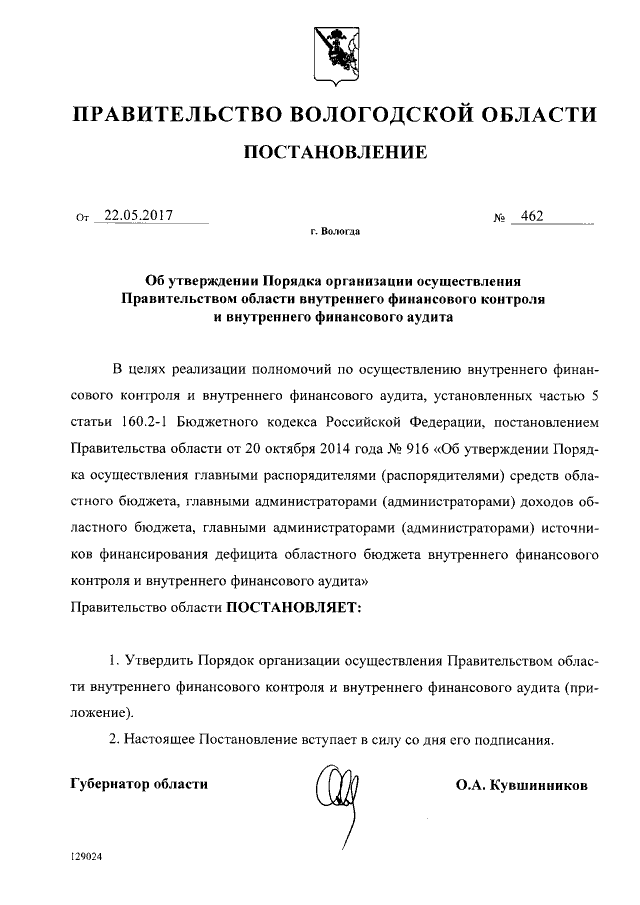 ПРАВИТЕЛЬСТВО ВОЛОГОДСКОЙ ОБЛАСТИ

ПОСТАНОВЛЕНИЕ

От 22.05.2017 № 462

г. Вологда

Об утверждении Порядка организации осуществления Правительством области внутреннего финансового контроля и внутреннего финансового аудита

В целях реализации полномочий по осуществлению внутреннего финансового контроля и внутреннего финансового аудита, установленных частью 5 статьи 160.2-1 Бюджетного кодекса Российской Федерации, постановлением Правительства области от 20 октября 2014 года № 916 «Об утверждении Порядка осуществления главными распорядителями (распорядителями) средств областного бюджета, главными администраторами (администраторами) доходов областного бюджета, главными администраторами (администраторами) источников финансирования дефицита областного бюджета внутреннего финансового контроля и внутреннего финансового аудита»

Правительство области ПОСТАНОВЛЯЕТ:

1. Утвердить Порядок организации осуществления Правительством области внутреннего финансового контроля и внутреннего финансового аудита (приложение).

2. Настоящее Постановление вступает в силу со дня его подписания.

Губернатор области О.А. Кувшинников

129024